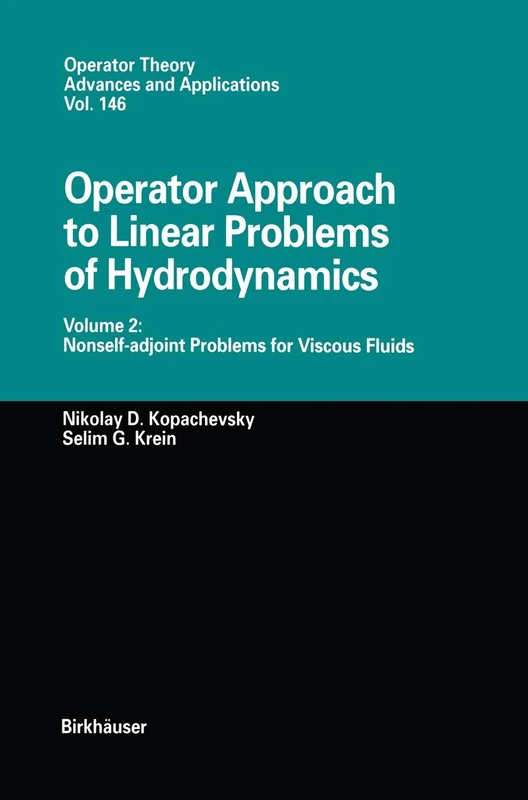 Operator Theory
Advances and Applications
Vol. 146

Operator Approach to Linear Problems of Hydrodynamics

Volume 2:
Nonself-adjoint Problems for Viscous Fluids

Nikolay D. Kopachevsky
Selim G. Krein

Birkhäuser